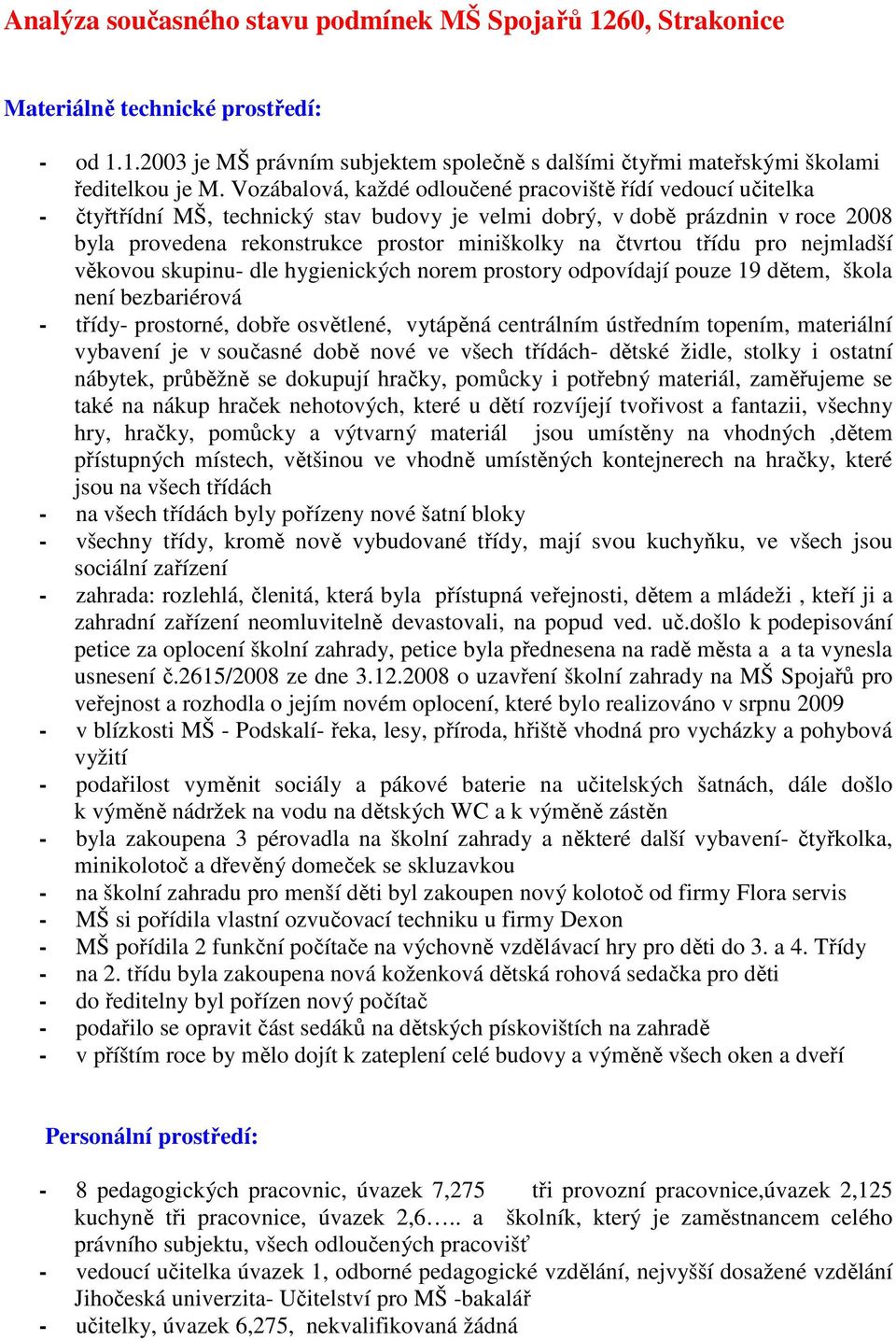 Analýza současného stavu podmínek MŠ Spojařů 1260, Strakonice

Materiálně technické prostředí:

- od 1.1.2003 je MŠ právním subjektem společně s dalšími čtyřmi mateřskými školami ředitelkou je M. Vozábalová, každé odloučené pracoviště řídí vedoucí učitelka
- čtyřtřídní MŠ, technický stav budovy je velmi dobrý, v době prázdnin v roce 2008 byla provedena rekonstrukce prostor miniškolky na čtvrtou třídu pro nejmladší věkovou skupinu- dle hygienických norem prostory odpovídají pouze 19 dětem, škola není bezbariérová
- třídy- prostorné, dobře osvětlené, vytápěná centrálním ústředním topením, materiální vybavení je v současné době nové ve všech třídách- dětské židle, stolky i ostatní nábytek, průběžně se dokupují hračky, pomůcky i potřebný materiál, zaměřujeme se také na nákup hraček nehotových, které u dětí rozvíjejí tvořivost a fantazii, všechny hry, hračky, pomůcky a výtvarný materiál jsou umístěny na vhodných ,dětem přístupných místech, většinou ve vhodně umístěných kontejnerech na hračky, které jsou na všech třídách
- na všech třídách byly pořízeny nové šatní bloky
- všechny třídy, kromě nově vybudované třídy, mají svou kuchyňku, ve všech jsou sociální zařízení
- zahrada: rozlehlá, členitá, která byla přístupná veřejnosti, dětem a mládeži , kteří ji a zahradní zařízení neomluvitelně devastovali, na popud ved. uč.došlo k podepisování petice za oplocení školní zahrady, petice byla přednesena na radě města a a ta vynesla usnesení č.2615/2008 ze dne 3.12.2008 o uzavření školní zahrady na MŠ Spojařů pro veřejnost a rozhodla o jejím novém oplocení, které bylo realizováno v srpnu 2009
- v blízkosti MŠ - Podskalí- řeka, lesy, příroda, hřiště vhodná pro vycházky a pohybová vyžití
- podařilost vyměnit sociály a pákové baterie na učitelských šatnách, dále došlo k výměně nádržek na vodu na dětských WC a k výměně zástěn
- byla zakoupena 3 pérovadla na školní zahrady a některé další vybavení- čtyřkolka, minikolotoč a dřevěný domeček se skluzavkou
- na školní zahradu pro menší děti byl zakoupen nový kolotoč od firmy Flora servis
- MŠ si pořídila vlastní ozvučovací techniku u firmy Dexon
- MŠ pořídila 2 funkční počítače na výchovně vzdělávací hry pro děti do 3. a 4. Třídy
- na 2. třídu byla zakoupena nová koženková dětská rohová sedačka pro děti
- do ředitelny byl pořízen nový počítač
- podařilo se opravit část sedáků na dětských pískovištích na zahradě
- v příštím roce by mělo dojít k zateplení celé budovy a výměně všech oken a dveří

Personální prostředí:

- 8 pedagogických pracovnic, úvazek 7,275 tři provozní pracovnice,úvazek 2,125 kuchyně tři pracovnice, úvazek 2,6….. a školník, který je zaměstnancem celého právního subjektu, všech odloučených pracovišť
- vedoucí učitelka úvazek 1, odborné pedagogické vzdělání, nejvyšší dosažené vzdělání Jihočeská univerzita- Učitelství pro MŠ -bakalář
- učitelky, úvazek 6,275, nekvalifikovaná žádná